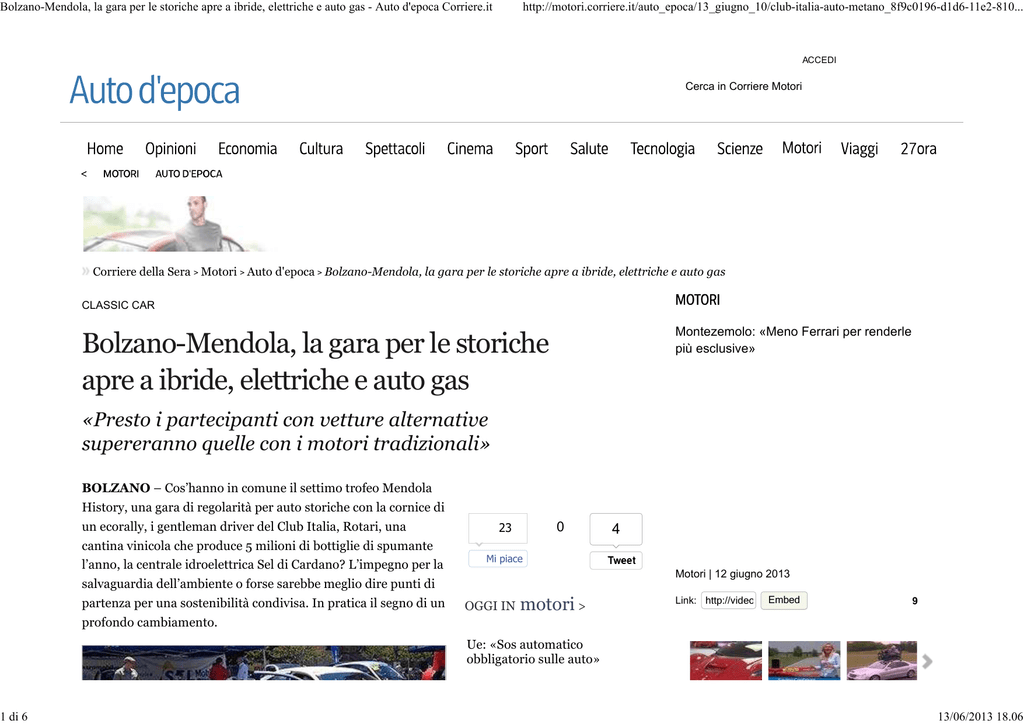 Bolzano-Mendola, la gara per le storiche apre a ibride, elettriche e auto gas - Auto d'epoca Corriere.it http://motori.corriere.it/auto_epoca/13_giugno_10/club-italia-auto-metano_8f9c0196-d1d6-11e2-810...

ACCEDI

Auto d'epoca

Cerca in Corriere Motori

Home Opinioni Economia Cultura Spettacoli Cinema Sport Salute Tecnologia Scienze Motori Viaggi 27ora

< MOTORI AUTO D'EPOCA

Corriere della Sera > Motori > Auto d'epoca > Bolzano-Mendola, la gara per le storiche apre a ibride, elettriche e auto gas

CLASSIC CAR

Bolzano-Mendola, la gara per le storiche apre a ibride, elettriche e auto gas

«Presto i partecipanti con vetture alternative supereranno quelle con i motori tradizionali»

BOLZANO – Cos'hanno in comune il settimo trofeo Mendola History, una gara di regolarità per auto storiche con la cornice di un ecorally, i gentleman driver del Club Italia, Rotari, una cantina vinicola che produce 5 milioni di bottiglie di spumante l'anno, la centrale idroelettrica Sel di Cardano? L'impegno per la salvaguardia dell'ambiente o forse sarebbe meglio dire punti di partenza per una sostenibilità condivisa. In pratica il segno di un profondo cambiamento.

23 Mi piace 0 4 Tweet

OGGI IN motori >

Ue: «Sos automatico obbligatorio sulle auto»

MOTORI

Montezemolo: «Meno Ferrari per renderle più esclusive»

Motori | 12 giugno 2013

Link: http://videc Embed 9

1 di 6 13/06/2013 18.06